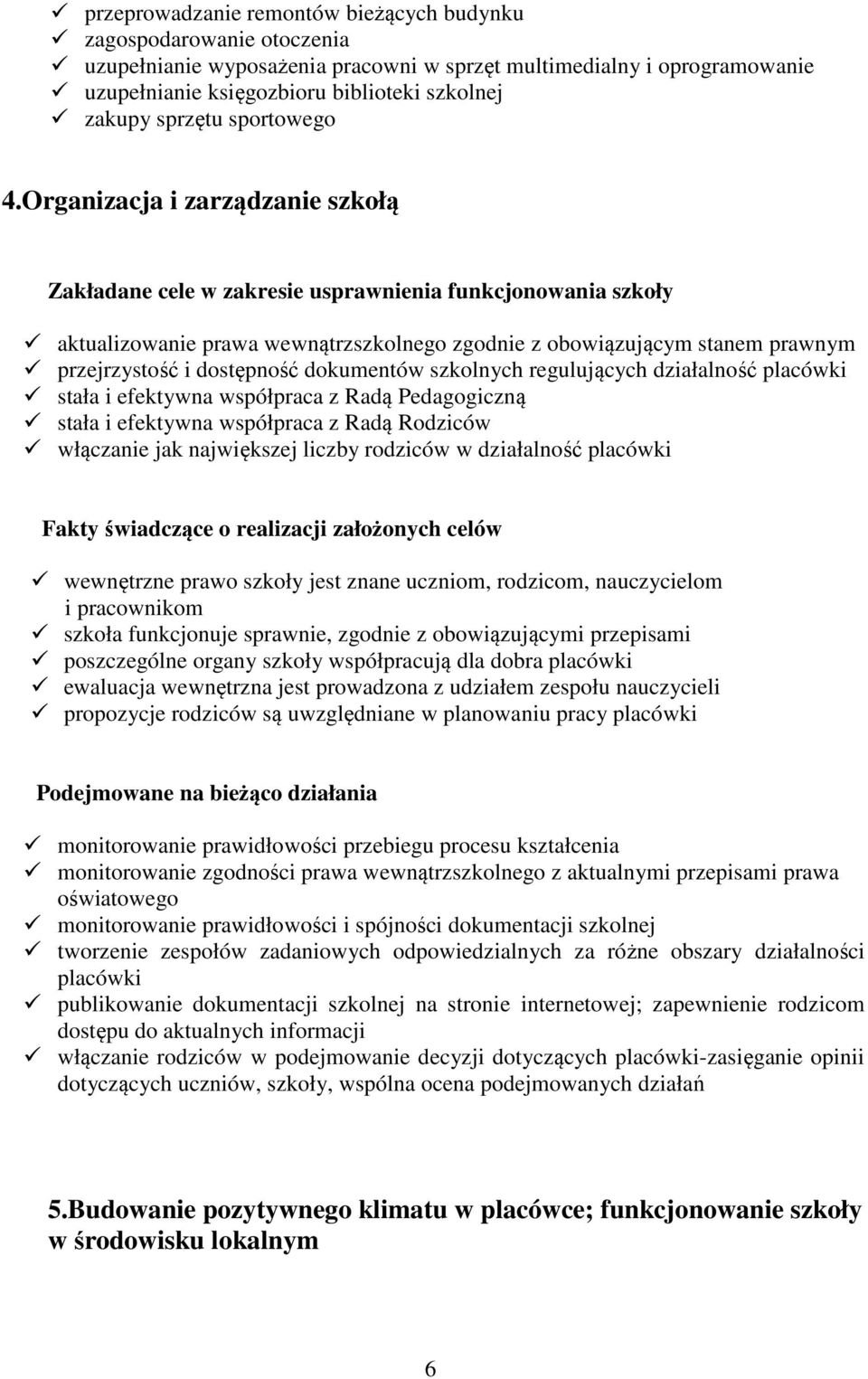 ✓ przeprowadzanie remontów bieżących budynku
✓ zagospodarowanie otoczenia
✓ uzupełnianie wyposażenia pracowni w sprzęt multimedialny i oprogramowanie
✓ uzupełnianie księgozbioru biblioteki szkolnej
✓ zakupy sprzętu sportowego

4.Organizacja i zarządzanie szkołą

Zakładane cele w zakresie usprawnienia funkcjonowania szkoły

✓ aktualizowanie prawa wewnątrzszkolnego zgodnie z obowiązującym stanem prawnym
✓ przejrzystość i dostępność dokumentów szkolnych regulujących działalność placówki
✓ stała i efektywna współpraca z Radą Pedagogiczną
✓ stała i efektywna współpraca z Radą Rodziców
✓ włączanie jak największej liczby rodziców w działalność placówki

Fakty świadczące o realizacji założonych celów

✓ wewnętrzne prawo szkoły jest znane uczniom, rodzicom, nauczycielom i pracownikom
✓ szkoła funkcjonuje sprawnie, zgodnie z obowiązującymi przepisami
✓ poszczególne organy szkoły współpracują dla dobra placówki
✓ ewaluacja wewnętrzna jest prowadzona z udziałem zespołu nauczycieli
✓ propozycje rodziców są uwzględniane w planowaniu pracy placówki

Podejmowane na bieżąco działania

✓ monitorowanie prawidłowości przebiegu procesu kształcenia
✓ monitorowanie zgodności prawa wewnątrzszkolnego z aktualnymi przepisami prawa oświatowego
✓ monitorowanie prawidłowości i spójności dokumentacji szkolnej
✓ tworzenie zespołów zadaniowych odpowiedzialnych za różne obszary działalności placówki
✓ publikowanie dokumentacji szkolnej na stronie internetowej; zapewnienie rodzicom dostępu do aktualnych informacji
✓ włączanie rodziców w podejmowanie decyzji dotyczących placówki-zasięganie opinii dotyczących uczniów, szkoły, wspólna ocena podejmowanych działań

5.Budowanie pozytywnego klimatu w placówce; funkcjonowanie szkoły w środowisku lokalnym

6